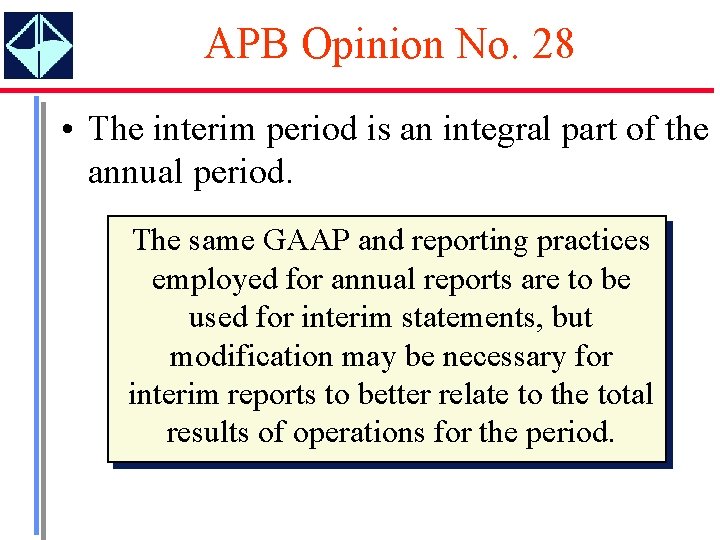 APB Opinion No. 28

• The interim period is an integral part of the annual period.

The same GAAP and reporting practices employed for annual reports are to be used for interim statements, but modification may be necessary for interim reports to better relate to the total results of operations for the period.